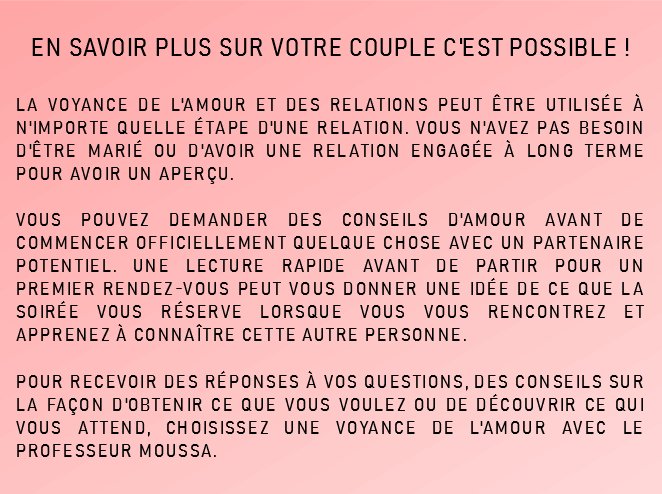 EN SAVOIR PLUS SUR VOTRE COUPLE C'EST POSSIBLE !

LA VOYANCE DE L'AMOUR ET DES RELATIONS PEUT ÊTRE UTILISÉE À N'IMPORTE QUELLE ÉTAPE D'UNE RELATION. VOUS N'AVEZ PAS BESOIN D'ÊTRE MARIÉ OU D'AVOIR UNE RELATION ENGAGÉE À LONG TERME POUR AVOIR UN APERÇU.

VOUS POUVEZ DEMANDER DES CONSEILS D'AMOUR AVANT DE COMMENCER OFFICIELLEMENT QUELQUE CHOSE AVEC UN PARTENAIRE POTENTIEL. UNE LECTURE RAPIDE AVANT DE PARTIR POUR UN PREMIER RENDEZ-VOUS PEUT VOUS DONNER UNE IDÉE DE CE QUE LA SOIRÉE VOUS RÉSERVE LORSQUE VOUS VOUS RENCONTREZ ET APPRENEZ À CONNAÎTRE CETTE AUTRE PERSONNE.

POUR RECEVOIR DES RÉPONSES À VOS QUESTIONS, DES CONSEILS SUR LA FAÇON D'OBTENIR CE QUE VOUS VOULEZ OU DE DÉCOUVRIR CE QUI VOUS ATTEND, CHOISISSEZ UNE VOYANCE DE L'AMOUR AVEC LE PROFESSEUR MOUSSA.